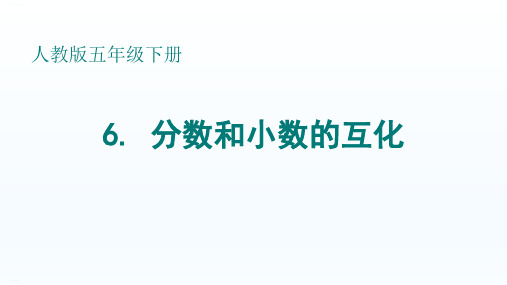 人教版五年级下册

6. 分数和小数的互化